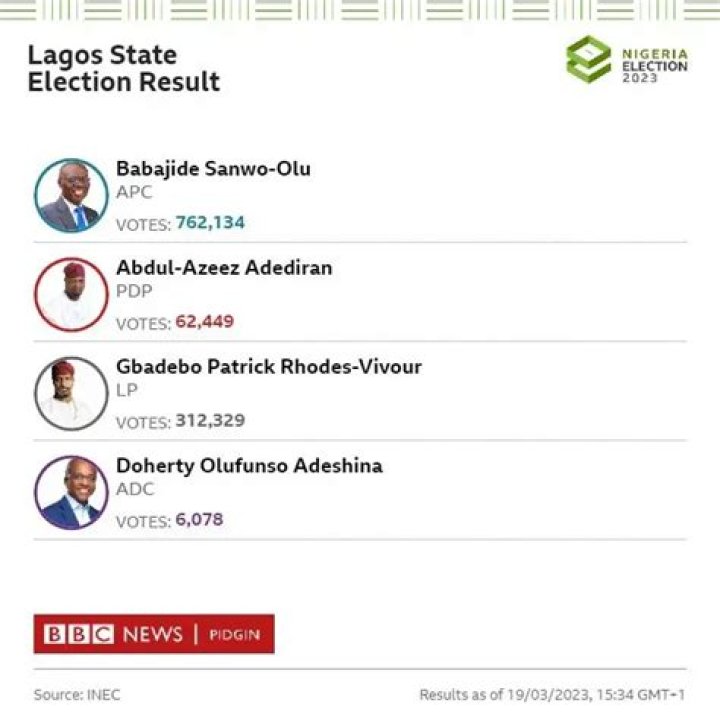 Lagos State
Election Result

NIGERIA
ELECTION
2023

Babajide Sanwo-Olu
APC
VOTES: 762,134

Abdul-Azeez Adediran
PDP
VOTES: 62,449

Gbadebo Patrick Rhodes-Vivour
LP
VOTES: 312,329

Doherty Olufunso Adeshina
ADC
VOTES: 6,078

BBC NEWS | PIDGIN

Source: INEC

Results as of 19/03/2023, 15:34 GMT+1